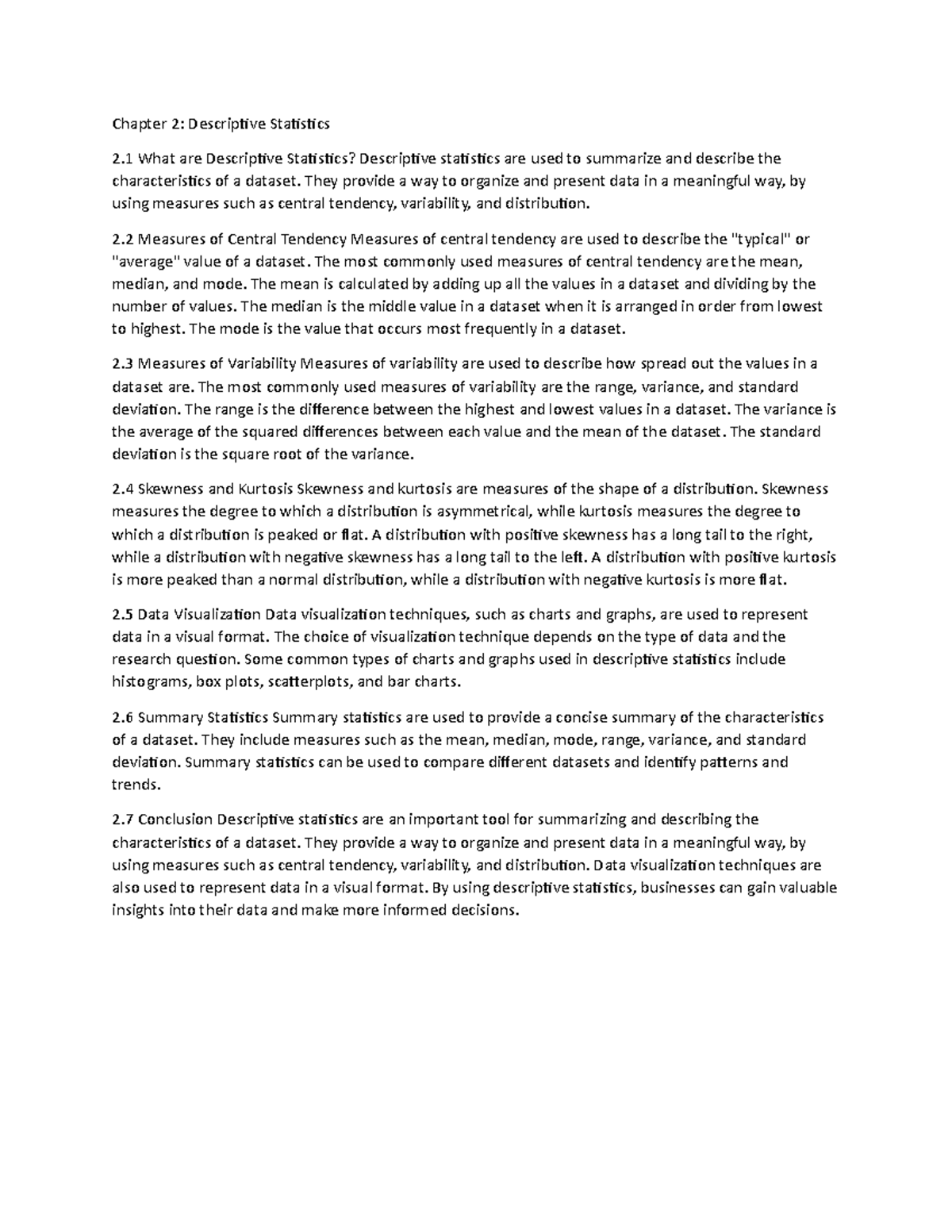 Chapter 2: Descriptive Statistics

2.1 What are Descriptive Statistics? Descriptive statistics are used to summarize and describe the characteristics of a dataset. They provide a way to organize and present data in a meaningful way, by using measures such as central tendency, variability, and distribution.

2.2 Measures of Central Tendency Measures of central tendency are used to describe the "typical" or "average" value of a dataset. The most commonly used measures of central tendency are the mean, median, and mode. The mean is calculated by adding up all the values in a dataset and dividing by the number of values. The median is the middle value in a dataset when it is arranged in order from lowest to highest. The mode is the value that occurs most frequently in a dataset.

2.3 Measures of Variability Measures of variability are used to describe how spread out the values in a dataset are. The most commonly used measures of variability are the range, variance, and standard deviation. The range is the difference between the highest and lowest values in a dataset. The variance is the average of the squared differences between each value and the mean of the dataset. The standard deviation is the square root of the variance.

2.4 Skewness and Kurtosis Skewness and kurtosis are measures of the shape of a distribution. Skewness measures the degree to which a distribution is asymmetrical, while kurtosis measures the degree to which a distribution is peaked or flat. A distribution with positive skewness has a long tail to the right, while a distribution with negative skewness has a long tail to the left. A distribution with positive kurtosis is more peaked than a normal distribution, while a distribution with negative kurtosis is more flat.

2.5 Data Visualization Data visualization techniques, such as charts and graphs, are used to represent data in a visual format. The choice of visualization technique depends on the type of data and the research question. Some common types of charts and graphs used in descriptive statistics include histograms, box plots, scatterplots, and bar charts.

2.6 Summary Statistics Summary statistics are used to provide a concise summary of the characteristics of a dataset. They include measures such as the mean, median, mode, range, variance, and standard deviation. Summary statistics can be used to compare different datasets and identify patterns and trends.

2.7 Conclusion Descriptive statistics are an important tool for summarizing and describing the characteristics of a dataset. They provide a way to organize and present data in a meaningful way, by using measures such as central tendency, variability, and distribution. Data visualization techniques are also used to represent data in a visual format. By using descriptive statistics, businesses can gain valuable insights into their data and make more informed decisions.